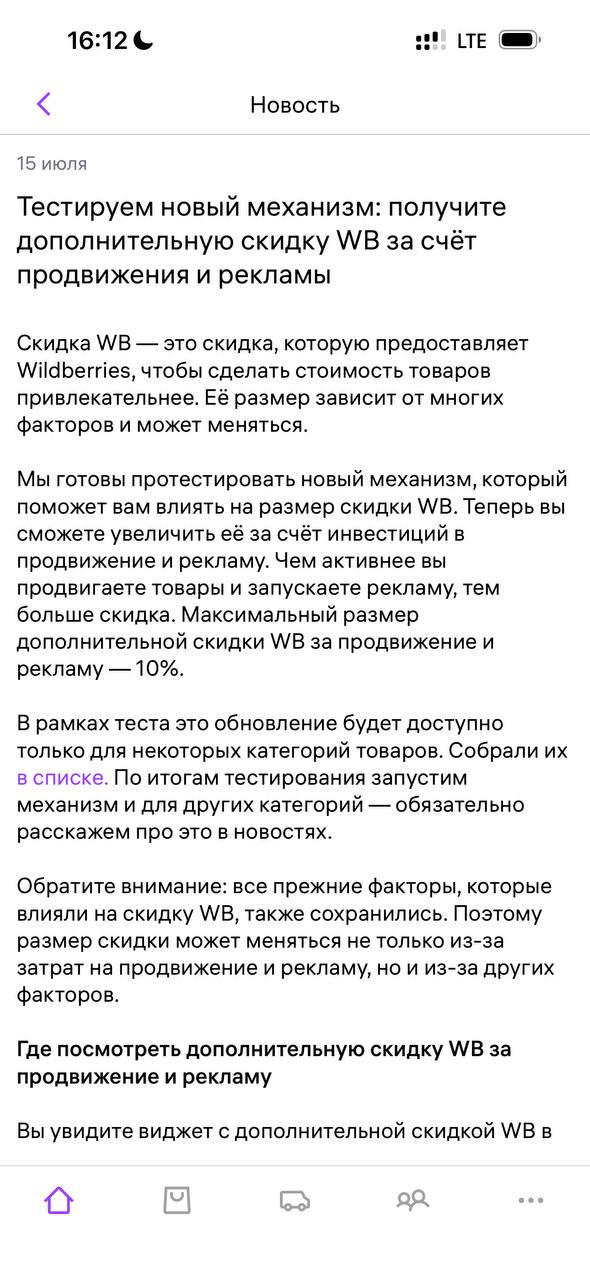 16:12 LTE

Новость

15 июля

Тестируем новый механизм: получите дополнительную скидку WB за счёт продвижения и рекламы

Скидка WB — это скидка, которую предоставляет Wildberries, чтобы сделать стоимость товаров привлекательнее. Её размер зависит от многих факторов и может меняться.

Мы готовы протестировать новый механизм, который поможет вам влиять на размер скидки WB. Теперь вы сможете увеличить её за счёт инвестиций в продвижение и рекламу. Чем активнее вы продвигаете товары и запускаете рекламу, тем больше скидка. Максимальный размер дополнительной скидки WB за продвижение и рекламу — 10%.

В рамках теста это обновление будет доступно только для некоторых категорий товаров. Собрали их в списке. По итогам тестирования запустим механизм и для других категорий — обязательно расскажем про это в новостях.

Обратите внимание: все прежние факторы, которые влияли на скидку WB, также сохранились. Поэтому размер скидки может меняться не только из-за затрат на продвижение и рекламу, но и из-за других факторов.

Где посмотреть дополнительную скидку WB за продвижение и рекламу

Вы увидите виджет с дополнительной скидкой WB в